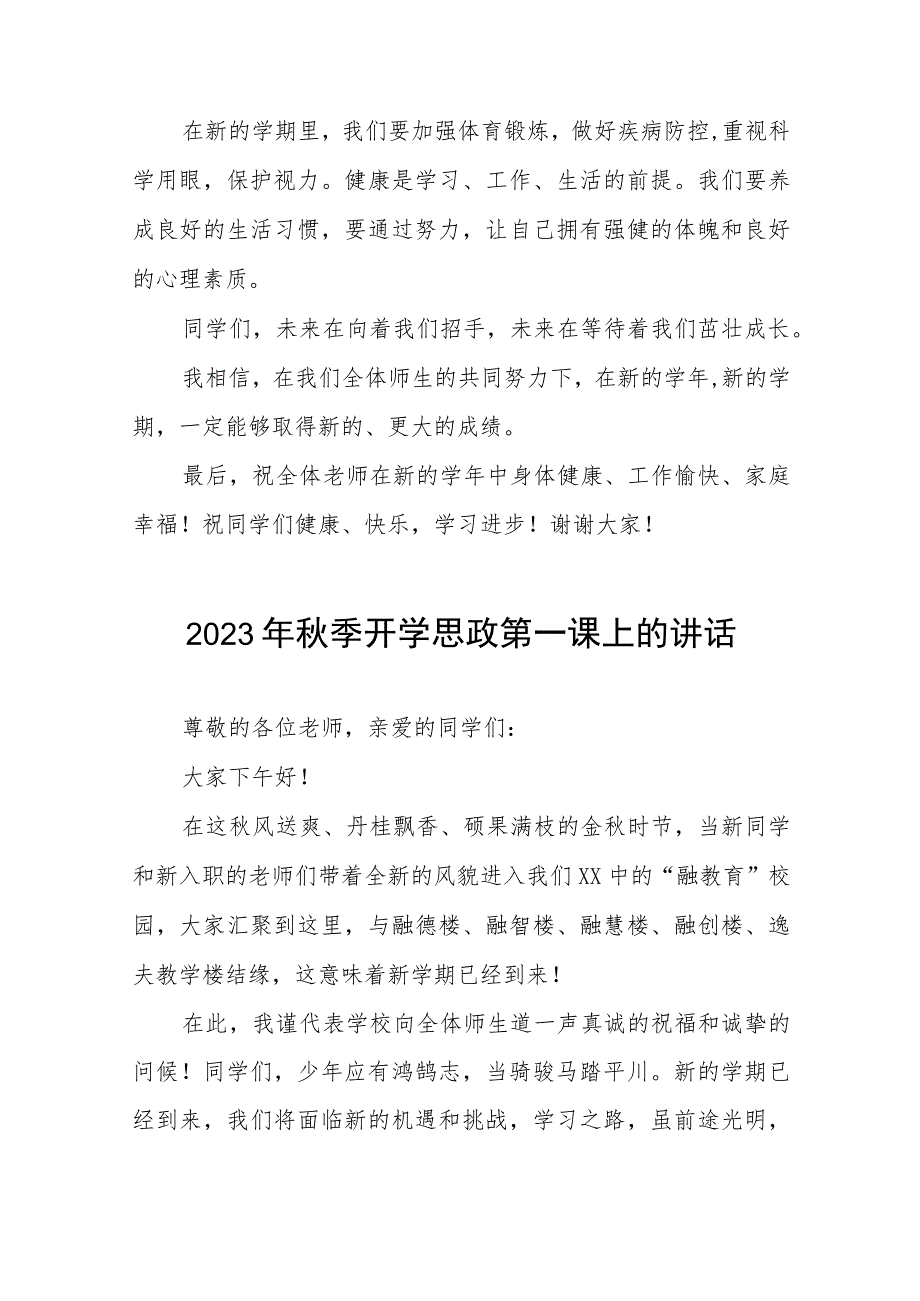 在新的学期里，我们要加强体育锻炼，做好疾病防控,重视科学用眼，保护视力。健康是学习、工作、生活的前提。我们要养成良好的生活习惯，要通过努力，让自己拥有强健的体魄和良好的心理素质。

同学们，未来在向着我们招手，未来在等待着我们茁壮成长。

我相信，在我们全体师生的共同努力下，在新的学年,新的学期，一定能够取得新的、更大的成绩。

最后，祝全体老师在新的学年中身体健康、工作愉快、家庭幸福！祝同学们健康、快乐，学习进步！谢谢大家！

2023年秋季开学思政第一课上的讲话

尊敬的各位老师，亲爱的同学们：

大家下午好！

在这秋风送爽、丹桂飘香、硕果满枝的金秋时节，当新同学和新入职的老师们带着全新的风貌进入我们XX中的“融教育”校园，大家汇聚到这里，与融德楼、融智楼、融慧楼、融创楼、逸夫教学楼结缘，这意味着新学期已经到来！

在此，我谨代表学校向全体师生道一声真诚的祝福和诚挚的问候！同学们，少年应有鸿鹄志，当骑骏马踏平川。新的学期已经到来，我们将面临新的机遇和挑战，学习之路，虽前途光明，